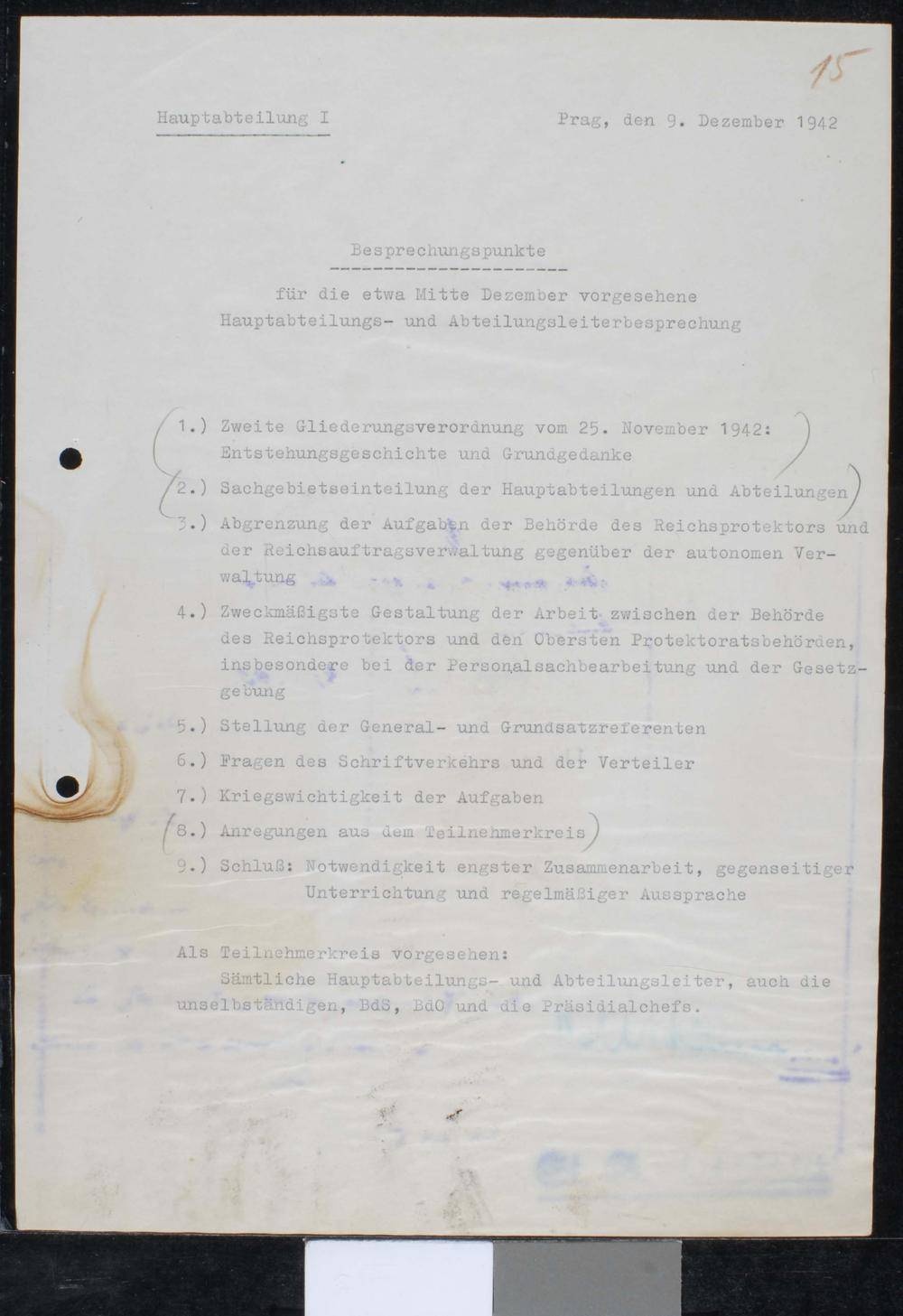 15

Hauptabteilung I

Prag, den 9. Dezember 1942

Besprechungspunkte

für die etwa Mitte Dezember vorgesehene Hauptabteilungs- und Abteilungsleiterbesprechung

1.) Zweite Gliederungsverordnung vom 25. November 1942: Entstehungsgeschichte und Grundgedanke

2.) Sachgebietseinteilung der Hauptabteilungen und Abteilungen

3.) Abgrenzung der Aufgaben der Behörde des Reichsprotektors und der Reichsauftragsverwaltung gegenüber der autonomen Verwaltung

4.) Zweckmäßigste Gestaltung der Arbeit zwischen der Behörde des Reichsprotektors und den Obersten Protektoratsbehörden, insbesondere bei der Personalsachbearbeitung und der Gesetzgebung

5.) Stellung der General- und Grundsatzreferenten

6.) Fragen des Schriftverkehrs und der Verteiler

7.) Kriegswichtigkeit der Aufgaben

8.) Anregungen aus dem Teilnehmerkreis

9.) Schluß: Notwendigkeit engster Zusammenarbeit, gegenseitiger Unterrichtung und regelmäßiger Aussprache

Als Teilnehmerkreis vorgesehen:
Sämtliche Hauptabteilungs- und Abteilungsleiter, auch die unselbständigen, BdS, BdO und die Präsidialchefs.